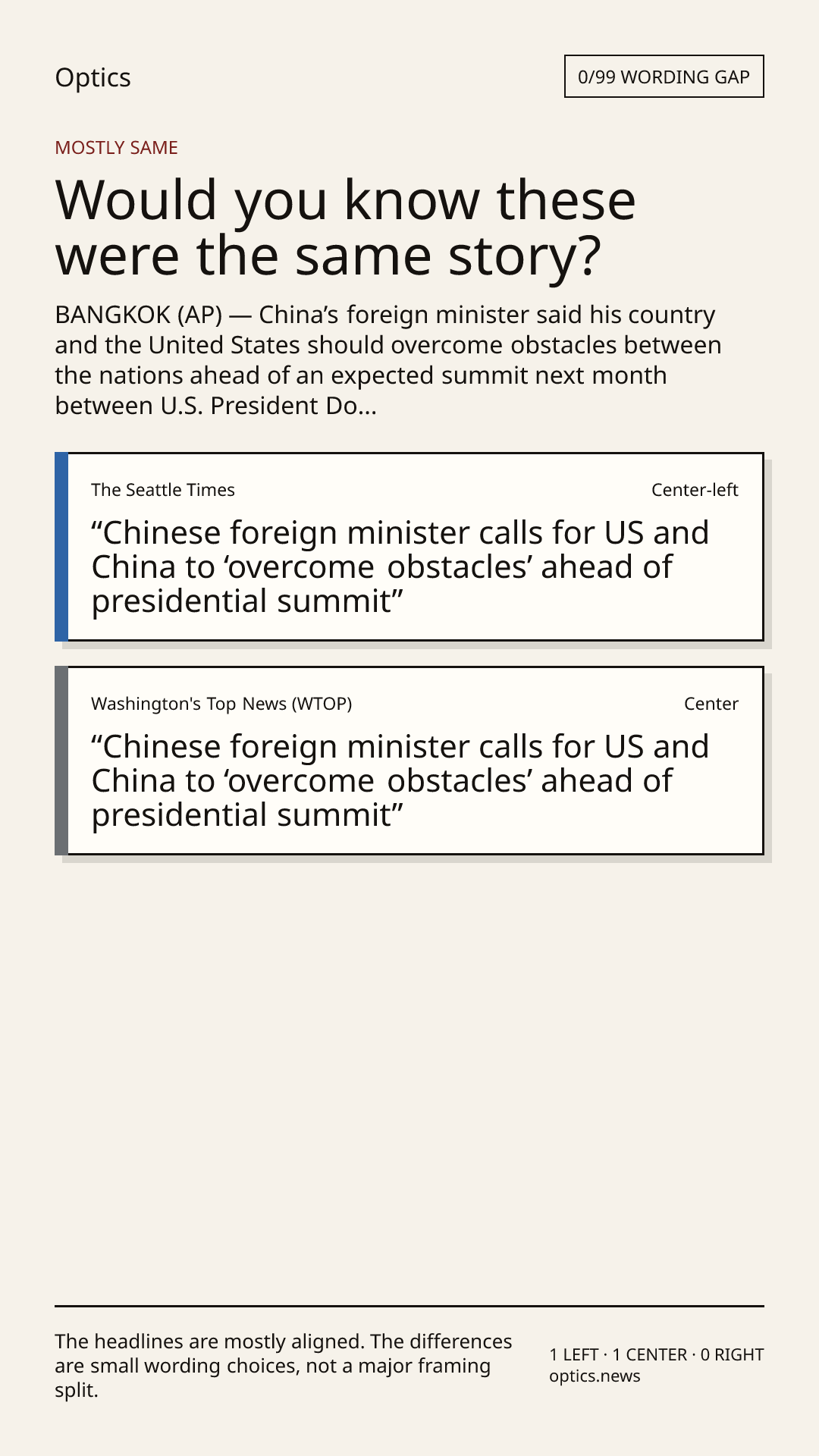 Optics

0/99 WORDING GAP

MOSTLY SAME

Would you know these were the same story?

BANGKOK (AP) — China's foreign minister said his country and the United States should overcome obstacles between the nations ahead of an expected summit next month between U.S. President Do...

The Seattle Times

Center-left

"Chinese foreign minister calls for US and China to 'overcome obstacles' ahead of presidential summit"

Washington's Top News (WTOP)

Center

"Chinese foreign minister calls for US and China to 'overcome obstacles' ahead of presidential summit"

The headlines are mostly aligned. The differences are small wording choices, not a major framing split.

1 LEFT · 1 CENTER · 0 RIGHT
optics.news